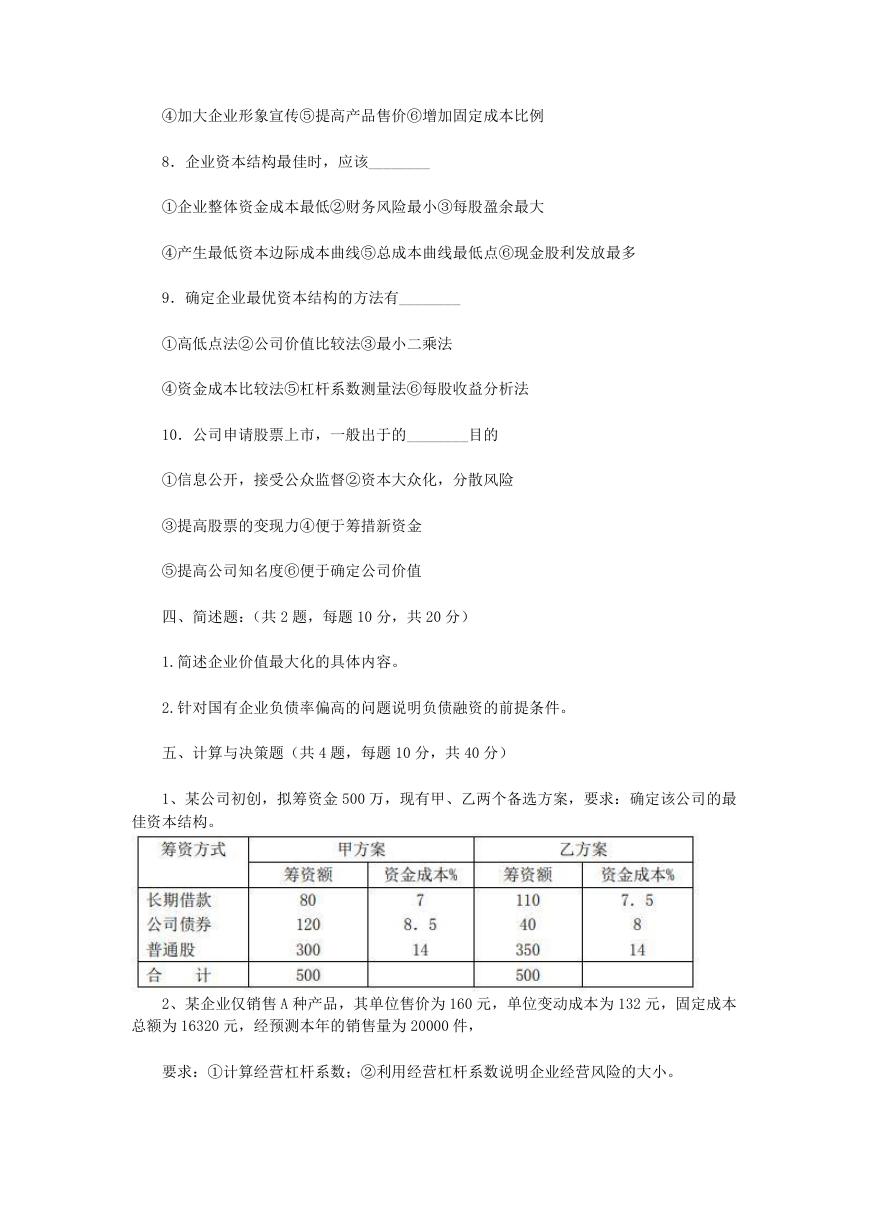 ④加大企业形象宣传⑤提高产品售价⑥增加固定成本比例

8．企业资本结构最佳时，应该________

①企业整体资金成本最低②财务风险最小③每股盈余最大

④产生最低资本边际成本曲线⑤总成本曲线最低点⑥现金股利发放最多

9．确定企业最优资本结构的方法有________

①高低点法②公司价值比较法③最小二乘法

④资金成本比较法⑤杠杆系数测量法⑥每股收益分析法

10．公司申请股票上市，一般出于的________目的

①信息公开，接受公众监督②资本大众化，分散风险

③提高股票的变现力④便于筹措新资金

⑤提高公司知名度⑥便于确定公司价值

四、简述题：（共 2 题，每题 10 分，共 20 分）

1.简述企业价值最大化的具体内容。

2.针对国有企业负债率偏高的问题说明负债融资的前提条件。

五、计算与决策题（共 4 题，每题 10 分，共 40 分）

1、某公司初创，拟筹资金 500 万，现有甲、乙两个备选方案，要求：确定该公司的最佳资本结构。

| 筹资方式 | 甲方案 | | 乙方案 | |
|---|---|---|---|---|
| | 筹资额 | 资金成本% | 筹资额 | 资金成本% |
| 长期借款 | 80 | 7 | 110 | 7．5 |
| 公司债券 | 120 | 8．5 | 40 | 8 |
| 普通股 | 300 | 14 | 350 | 14 |
| 合　计 | 500 | | 500 | |

2、某企业仅销售 A 种产品，其单位售价为 160 元，单位变动成本为 132 元，固定成本总额为 16320 元，经预测本年的销售量为 20000 件，

要求：①计算经营杠杆系数；②利用经营杠杆系数说明企业经营风险的大小。